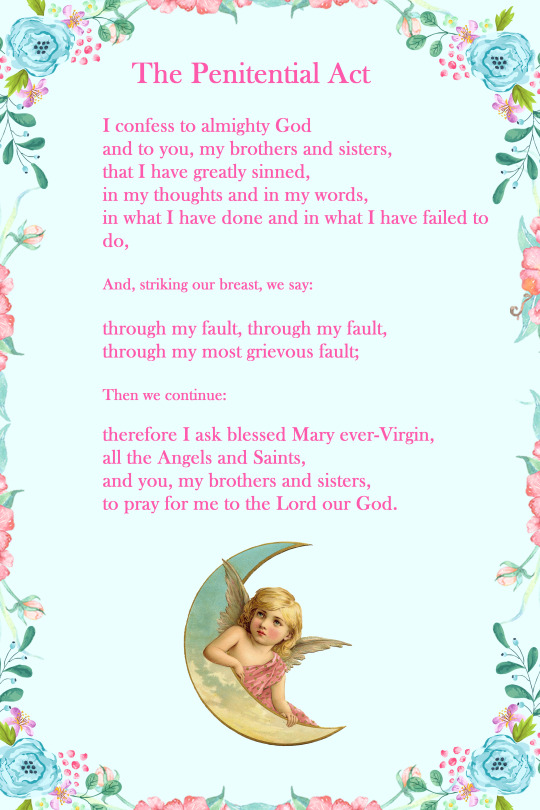 The Penitential Act

I confess to almighty God
and to you, my brothers and sisters,
that I have greatly sinned,
in my thoughts and in my words,
in what I have done and in what I have failed to do,

And, striking our breast, we say:

through my fault, through my fault,
through my most grievous fault;

Then we continue:

therefore I ask blessed Mary ever-Virgin,
all the Angels and Saints,
and you, my brothers and sisters,
to pray for me to the Lord our God.